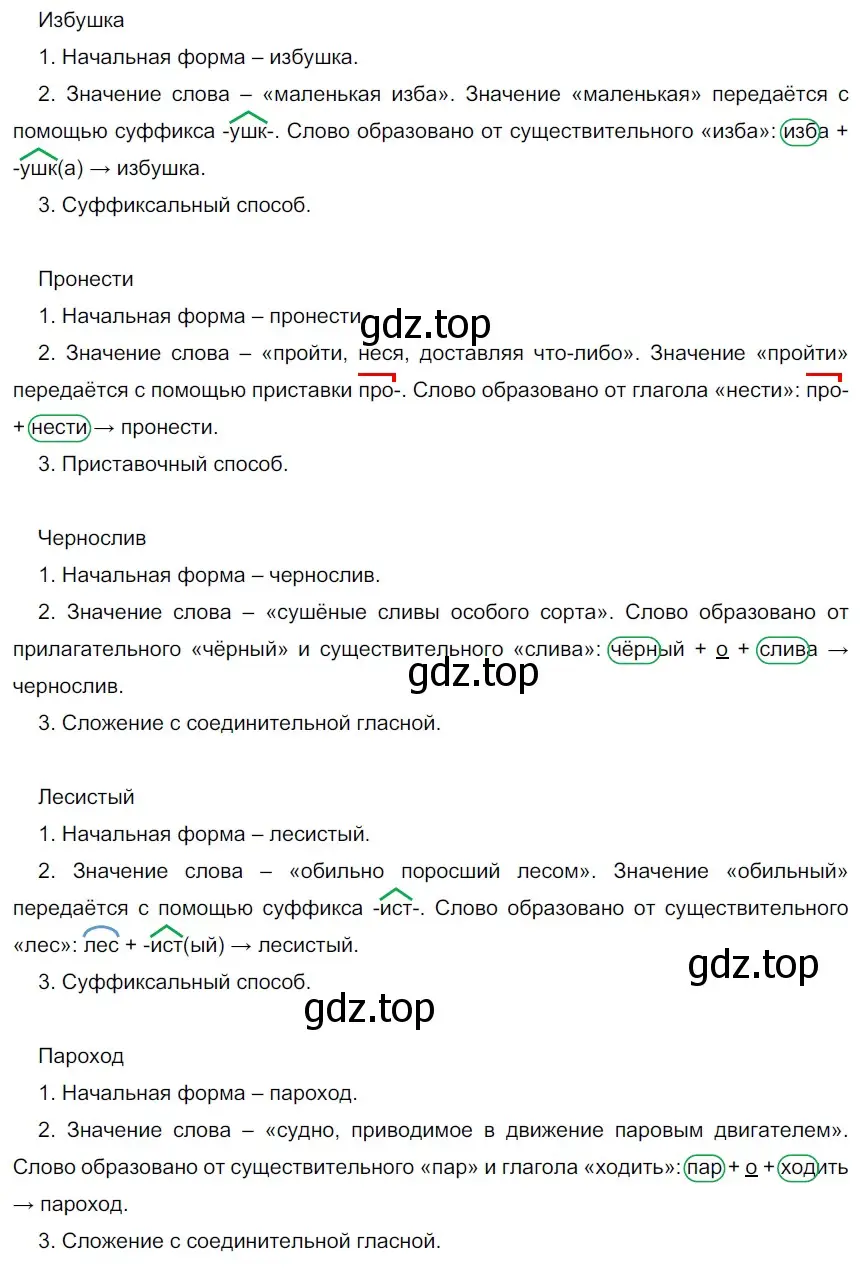 Избушка

1. Начальная форма – избушка.

2. Значение слова – «маленькая изба». Значение «маленькая» передаётся с помощью суффикса -ушк-. Слово образовано от существительного «изба»: изба + -ушк(а) → избушка.

3. Суффиксальный способ.

Пронести

1. Начальная форма – пронести.

gdz.top

2. Значение слова – «пройти, неся, доставляя что-либо». Значение «пройти» передаётся с помощью приставки про-. Слово образовано от глагола «нести»: про- + нести → пронести.

3. Приставочный способ.

Чернослив

1. Начальная форма – чернослив.

2. Значение слова – «сушёные сливы особого сорта». Слово образовано от прилагательного «чёрный» и существительного «слива»: чёрный + о + слива → чернослив.

gdz.top

3. Сложение с соединительной гласной.

Лесистый

1. Начальная форма – лесистый.

2. Значение слова – «обильно поросший лесом». Значение «обильный» передаётся с помощью суффикса -ист-. Слово образовано от существительного «лес»: лес + -ист(ый) → лесистый.

gdz.top

3. Суффиксальный способ.

gdz.top

Пароход

1. Начальная форма – пароход.

2. Значение слова – «судно, приводимое в движение паровым двигателем». Слово образовано от существительного «пар» и глагола «ходить»: пар + о + ходить → пароход.

3. Сложение с соединительной гласной.